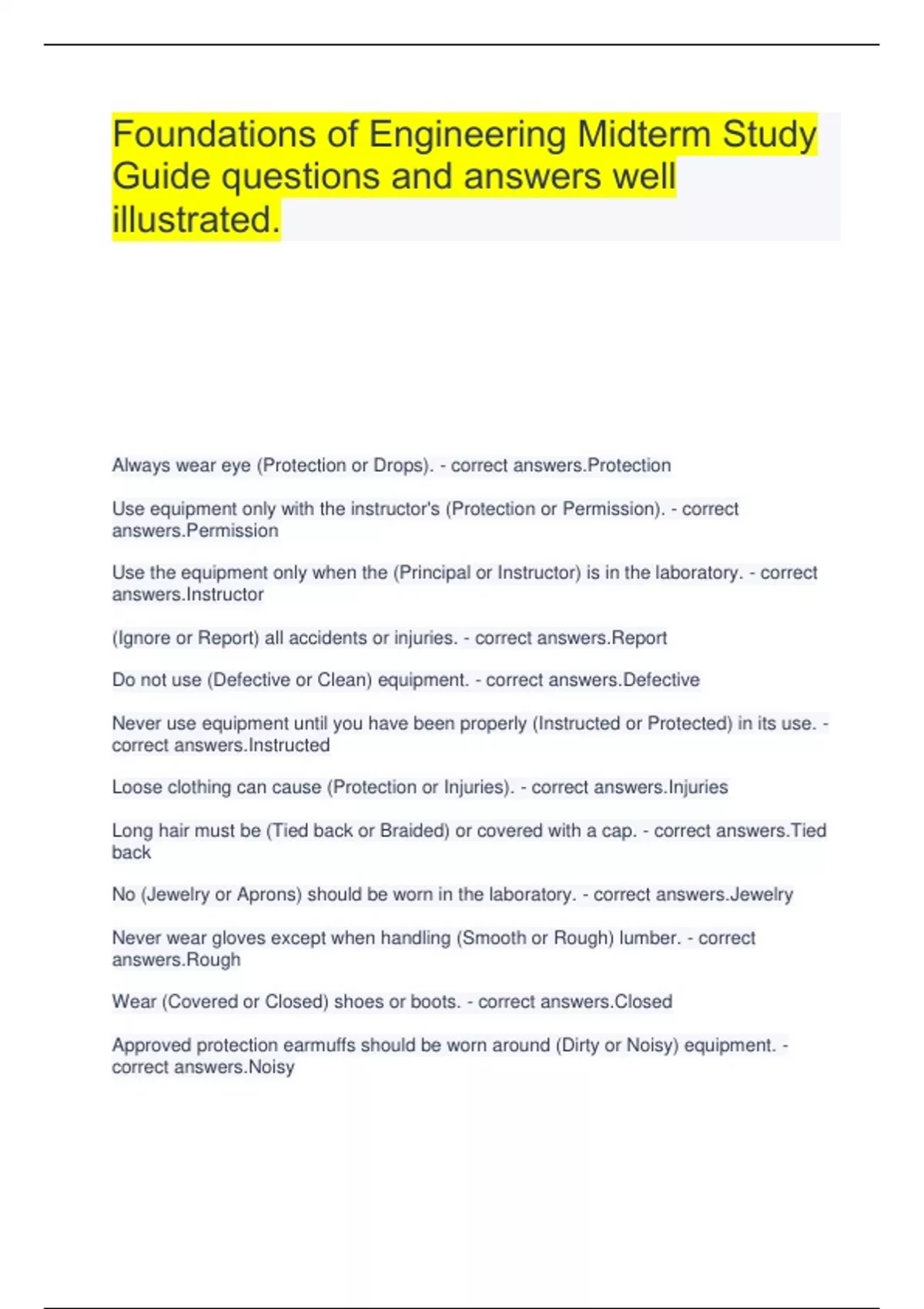 Foundations of Engineering Midterm Study Guide questions and answers well illustrated.

Always wear eye (Protection or Drops). - correct answers.Protection

Use equipment only with the instructor's (Protection or Permission). - correct answers.Permission

Use the equipment only when the (Principal or Instructor) is in the laboratory. - correct answers.Instructor

(Ignore or Report) all accidents or injuries. - correct answers.Report

Do not use (Defective or Clean) equipment. - correct answers.Defective

Never use equipment until you have been properly (Instructed or Protected) in its use. - correct answers.Instructed

Loose clothing can cause (Protection or Injuries). - correct answers.Injuries

Long hair must be (Tied back or Braided) or covered with a cap. - correct answers.Tied back

No (Jewelry or Aprons) should be worn in the laboratory. - correct answers.Jewelry

Never wear gloves except when handling (Smooth or Rough) lumber. - correct answers.Rough

Wear (Covered or Closed) shoes or boots. - correct answers.Closed

Approved protection earmuffs should be worn around (Dirty or Noisy) equipment. - correct answers.Noisy